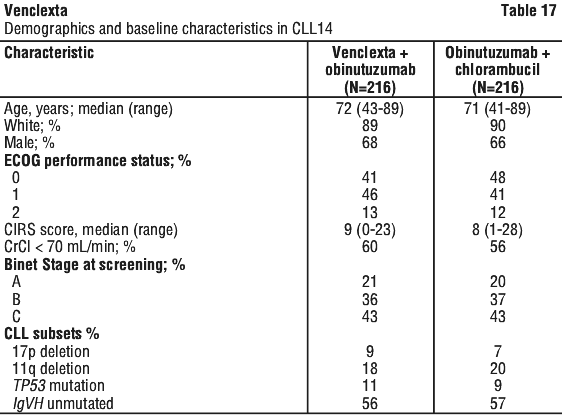 Venclexta Table 17

Demographics and baseline characteristics in CLL14

| Characteristic | Venclexta + obinutuzumab (N=216) | Obinutuzumab + chlorambucil (N=216) |
|---|---|---|
| Age, years; median (range) | 72 (43-89) | 71 (41-89) |
| White; % | 89 | 90 |
| Male; % | 68 | 66 |
| ECOG performance status; % | | |
| 0 | 41 | 48 |
| 1 | 46 | 41 |
| 2 | 13 | 12 |
| CIRS score, median (range) | 9 (0-23) | 8 (1-28) |
| CrCl < 70 mL/min; % | 60 | 56 |
| Binet Stage at screening; % | | |
| A | 21 | 20 |
| B | 36 | 37 |
| C | 43 | 43 |
| CLL subsets % | | |
| 17p deletion | 9 | 7 |
| 11q deletion | 18 | 20 |
| TP53 mutation | 11 | 9 |
| IgVH unmutated | 56 | 57 |